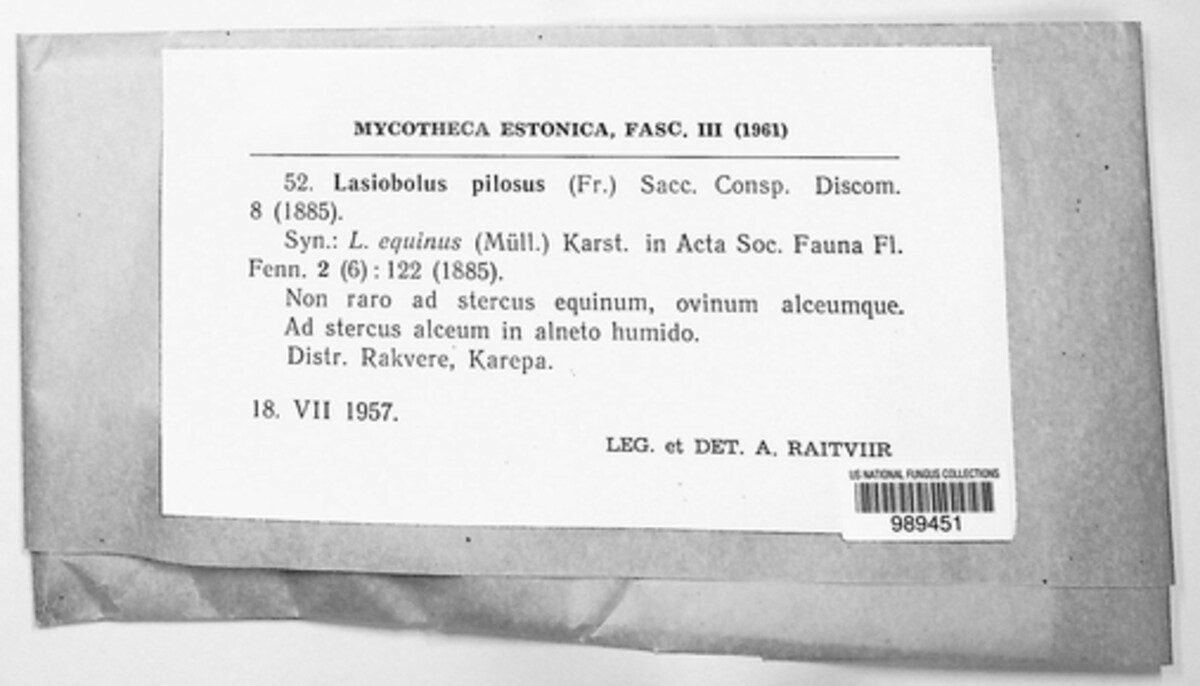 MYCOTHECA ESTONICA, FASC. III (1961)

52. Lasiobolus pilosus (Fr.) Sacc. Consp. Discom. 8 (1885).

Syn.: L. equinus (Müll.) Karst. in Acta Soc. Fauna Fl. Fenn. 2 (6) : 122 (1885).

Non raro ad stercus equinum, ovinum alceumque. Ad stercus alceum in alneto humido.

Distr. Rakvere, Karepa.

18. VII 1957.

LEG. et DET. A. RAITVIIR

US NATIONAL FUNGUS COLLECTIONS
989451